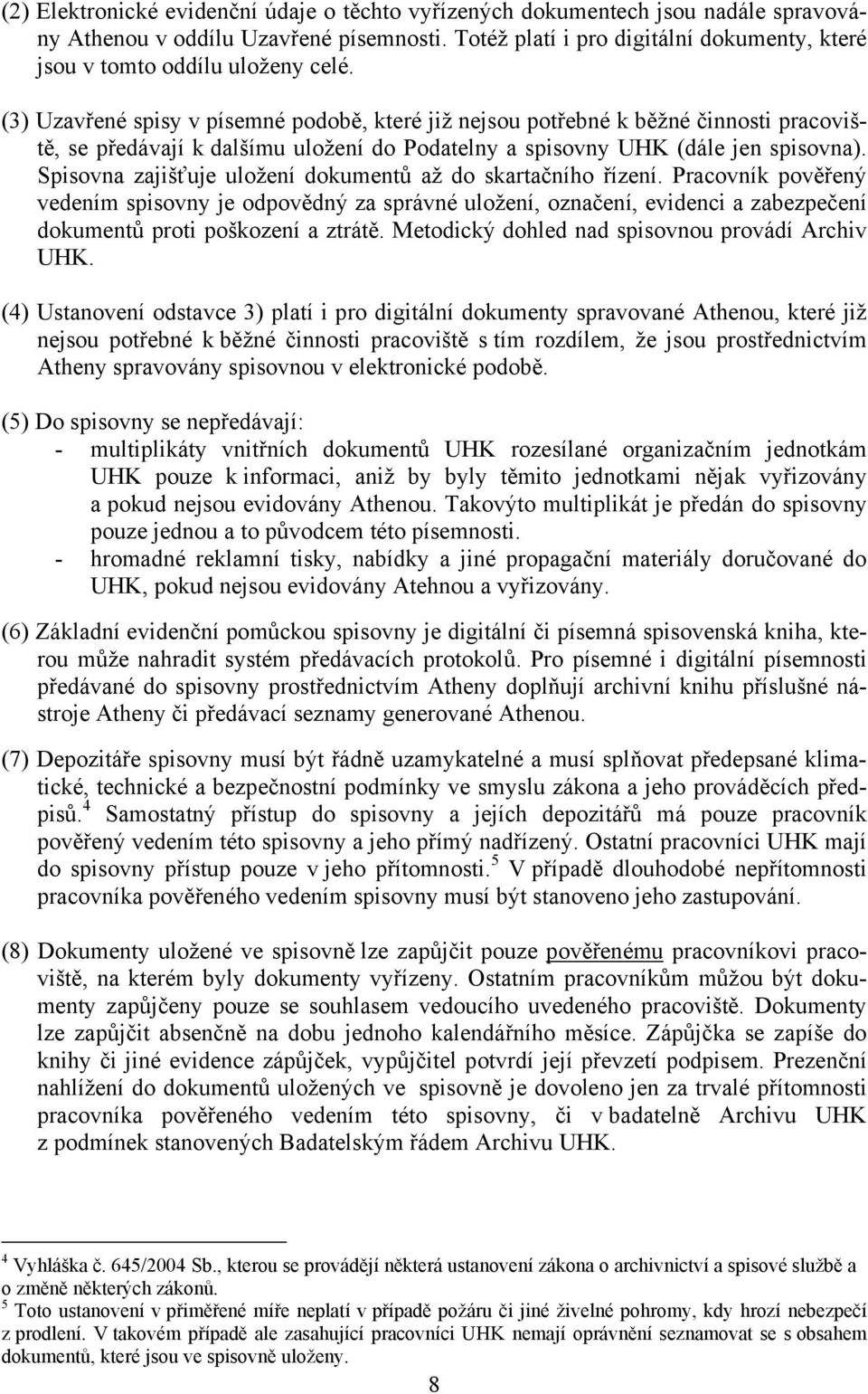 (2) Elektronické evidenční údaje o těchto vyřízených dokumentech jsou nadále spravovány Athenou v oddílu Uzavřené písemnosti. Totéž platí i pro digitální dokumenty, které jsou v tomto oddílu uloženy celé.

(3) Uzavřené spisy v písemné podobě, které již nejsou potřebné k běžné činnosti pracoviště, se předávají k dalšímu uložení do Podatelny a spisovny UHK (dále jen spisovna). Spisovna zajišťuje uložení dokumentů až do skartačního řízení. Pracovník pověřený vedením spisovny je odpovědný za správné uložení, označení, evidenci a zabezpečení dokumentů proti poškození a ztrátě. Metodický dohled nad spisovnou provádí Archiv UHK.

(4) Ustanovení odstavce 3) platí i pro digitální dokumenty spravované Athenou, které již nejsou potřebné k běžné činnosti pracoviště s tím rozdílem, že jsou prostřednictvím Atheny spravovány spisovnou v elektronické podobě.

(5) Do spisovny se nepředávají:
- multiplikáty vnitřních dokumentů UHK rozesílané organizačním jednotkám UHK pouze k informaci, aniž by byly těmito jednotkami nějak vyřizovány a pokud nejsou evidovány Athenou. Takovýto multiplikát je předán do spisovny pouze jednou a to původcem této písemnosti.
- hromadné reklamní tisky, nabídky a jiné propagační materiály doručované do UHK, pokud nejsou evidovány Atehnou a vyřizovány.

(6) Základní evidenční pomůckou spisovny je digitální či písemná spisovenská kniha, kterou může nahradit systém předávacích protokolů. Pro písemné i digitální písemnosti předávané do spisovny prostřednictvím Atheny doplňují archivní knihu příslušné nástroje Atheny či předávací seznamy generované Athenou.

(7) Depozitáře spisovny musí být řádně uzamykatelné a musí splňovat předepsané klimatické, technické a bezpečnostní podmínky ve smyslu zákona a jeho prováděcích předpisů.$^4$ Samostatný přístup do spisovny a jejích depozitářů má pouze pracovník pověřený vedením této spisovny a jeho přímý nadřízený. Ostatní pracovníci UHK mají do spisovny přístup pouze v jeho přítomnosti.$^5$ V případě dlouhodobé nepřítomnosti pracovníka pověřeného vedením spisovny musí být stanoveno jeho zastupování.

(8) Dokumenty uložené ve spisovně lze zapůjčit pouze pověřenému pracovníkovi pracoviště, na kterém byly dokumenty vyřízeny. Ostatním pracovníkům můžou být dokumenty zapůjčeny pouze se souhlasem vedoucího uvedeného pracoviště. Dokumenty lze zapůjčit absenčně na dobu jednoho kalendářního měsíce. Zápůjčka se zapíše do knihy či jiné evidence zápůjček, vypůjčitel potvrdí její převzetí podpisem. Prezenční nahlížení do dokumentů uložených ve spisovně je dovoleno jen za trvalé přítomnosti pracovníka pověřeného vedením této spisovny, či v badatelně Archivu UHK z podmínek stanovených Badatelským řádem Archivu UHK.

$^4$ Vyhláška č. 645/2004 Sb., kterou se provádějí některá ustanovení zákona o archivnictví a spisové službě a o změně některých zákonů.
$^5$ Toto ustanovení v přiměřené míře neplatí v případě požáru či jiné živelné pohromy, kdy hrozí nebezpečí z prodlení. V takovém případě ale zasahující pracovníci UHK nemají oprávnění seznamovat se s obsahem dokumentů, které jsou ve spisovně uloženy.

8